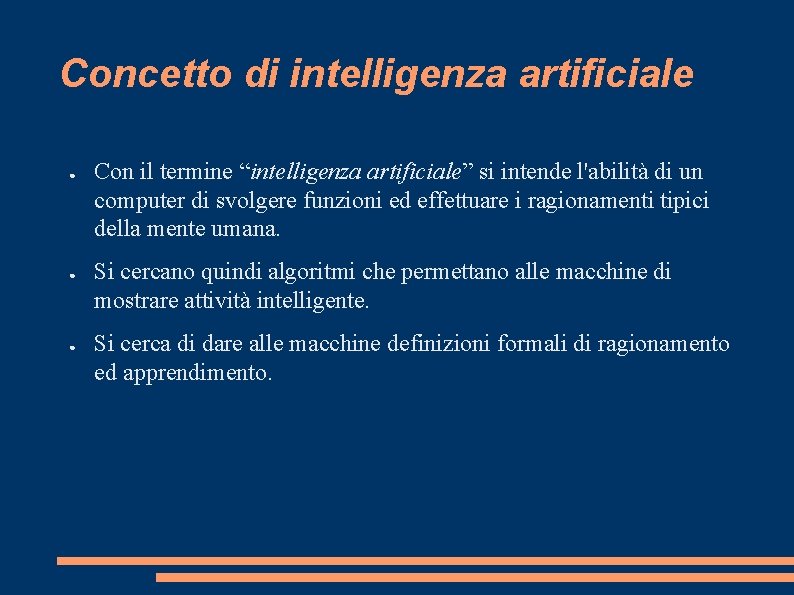 Concetto di intelligenza artificiale

• Con il termine "intelligenza artificiale" si intende l'abilità di un computer di svolgere funzioni ed effettuare i ragionamenti tipici della mente umana.

• Si cercano quindi algoritmi che permettano alle macchine di mostrare attività intelligente.

• Si cerca di dare alle macchine definizioni formali di ragionamento ed apprendimento.